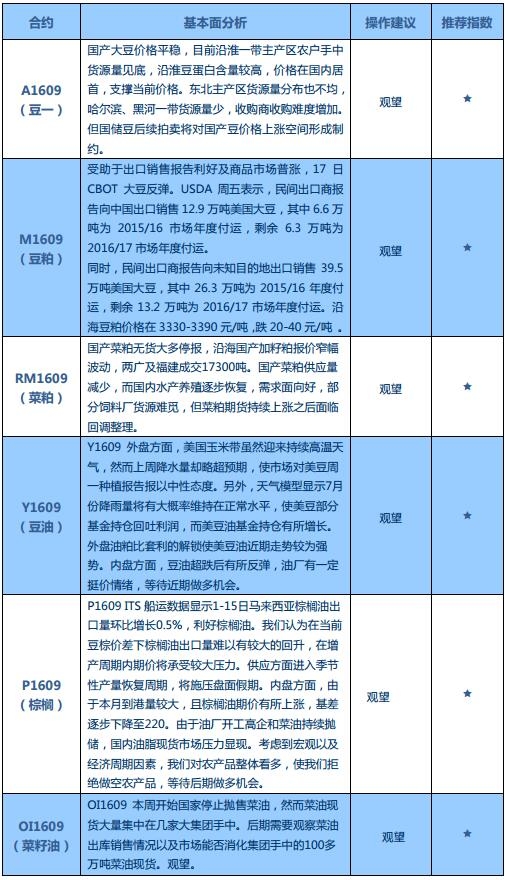 | 合约 | 基本面分析 | 操作建议 | 推荐指数 |
|---|---|---|---|
| A1609（豆一） | 国产大豆价格平稳，目前沿淮一带主产区农户手中货源量见底，沿淮豆蛋白含量较高，价格在国内居首，支撑当前价格。东北主产区货源量分布也不均，哈尔滨、黑河一带货源量少，收购商收购难度增加。但国储豆后续拍卖将对国产豆价格上涨空间形成制约。 | 观望 | ★ |
| M1609（豆粕） | 受助于出口销售报告利好及商品市场普涨，17 日 CBOT 大豆反弹。USDA 周五表示，民间出口商报告向中国出口销售 12.9 万吨美国大豆，其中 6.6 万吨为 2015/16 市场年度付运，剩余 6.3 万吨为 2016/17 市场年度付运。同时，民间出口商报告向未知目的地出口销售 39.5 万吨美国大豆，其中 26.3 万吨为 2015/16 年度付运，剩余 13.2 万吨为 2016/17 市场年度付运。沿海豆粕价格在 3330-3390 元/吨，跌 20-40 元/吨 。 | 观望 | ★ |
| RM1609（菜粕） | 国产菜粕无货大多停报，沿海国产加籽粕报价窄幅波动，两广及福建成交17300吨。国产菜粕供应量减少，而国内水产养殖逐步恢复，需求面向好，部分饲料厂货源难觅，但菜粕期货持续上涨之后面临回调整理。 | 观望 | ★ |
| Y1609（豆油） | Y1609 外盘方面，美国玉米带虽然迎来持续高温天气，然而上周降水量却略超预期，使市场对美豆周一种植报告报以中性态度。另外，天气模型显示7月份降雨量将有大概率维持在正常水平，使美豆部分基金持仓回吐利润，而美豆油基金持仓有所增长。外盘油粕比套利的解锁使美豆油近期走势较为强势。内盘方面，豆油超跌后有所反弹，油厂有一定挺价情绪，等待近期做多机会。 | 观望 | ★ |
| P1609（棕榈） | P1609 ITS 船运数据显示1-15日马来西亚棕榈油出口量环比增长0.5%，利好棕榈油。我们认为在当前豆棕价差下棕榈油出口量难以有较大的回升，在增产周期内期价将承受较大压力。供应方面进入季节性产量恢复周期，将施压盘面假期。内盘方面，由于本月到港量较大，且棕榈油期价有所上涨，基差逐步下降至220。由于油厂开工高企和菜油持续抛储，国内油脂现货市场压力显现。考虑到宏观以及经济周期因素，我们对农产品整体看多，使我们拒绝做空农产品，等待后期做多机会。 | 观望 | ★ |
| OI1609（菜籽油） | OI1609 本周开始国家停止抛售菜油，然而菜油现货大量集中在几家大集团手中。后期需要观察菜油出库销售情况以及市场能否消化集团手中的100多万吨菜油现货。观望。 | 观望 | ★ |